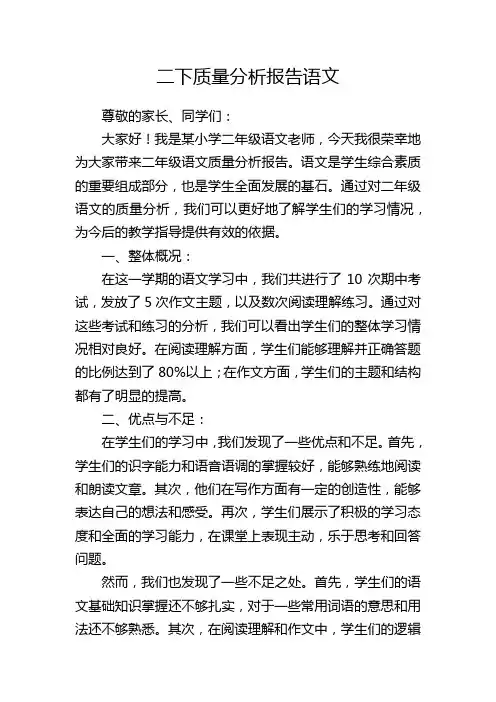 二下质量分析报告语文

尊敬的家长、同学们：

大家好！我是某小学二年级语文老师，今天我很荣幸地为大家带来二年级语文质量分析报告。语文是学生综合素质的重要组成部分，也是学生全面发展的基石。通过对二年级语文的质量分析，我们可以更好地了解学生们的学习情况，为今后的教学指导提供有效的依据。

一、整体概况：

在这一学期的语文学习中，我们共进行了 10 次期中考试，发放了 5 次作文主题，以及数次阅读理解练习。通过对这些考试和练习的分析，我们可以看出学生们的整体学习情况相对良好。在阅读理解方面，学生们能够理解并正确答题的比例达到了 80%以上；在作文方面，学生们的主题和结构都有了明显的提高。

二、优点与不足：

在学生们的学习中，我们发现了一些优点和不足。首先，学生们的识字能力和语音语调的掌握较好，能够熟练地阅读和朗读文章。其次，他们在写作方面有一定的创造性，能够表达自己的想法和感受。再次，学生们展示了积极的学习态度和全面的学习能力，在课堂上表现主动，乐于思考和回答问题。

然而，我们也发现了一些不足之处。首先，学生们的语文基础知识掌握还不够扎实，对于一些常用词语的意思和用法还不够熟悉。其次，在阅读理解和作文中，学生们的逻辑